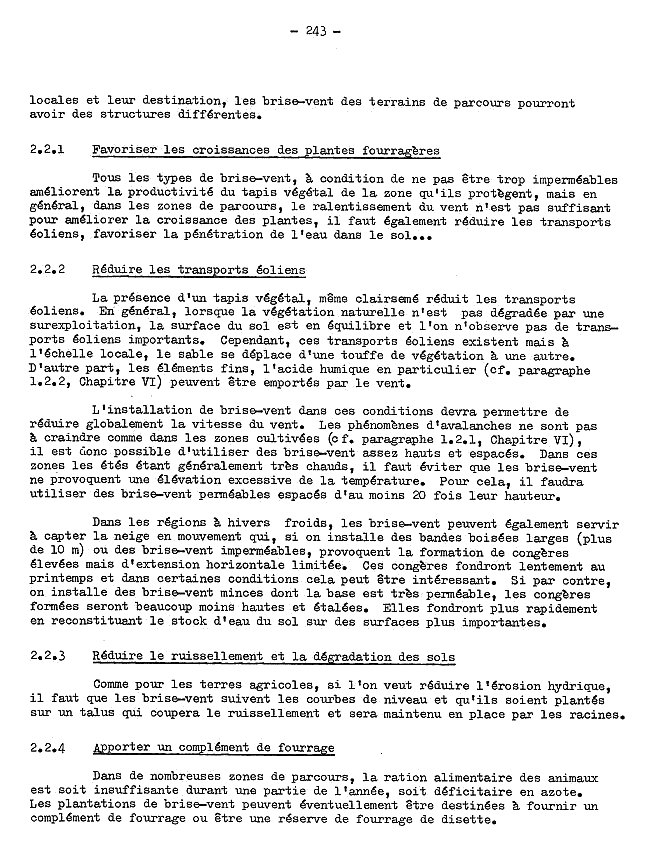 - 243 -

locales et leur destination, les brise-vent des terrains de parcours pourront avoir des structures différentes.

2.2.1 Favoriser les croissances des plantes fourragères

Tous les types de brise-vent, à condition de ne pas être trop imperméables améliorent la productivité du tapis végétal de la zone qu'ils protègent, mais en général, dans les zones de parcours, le ralentissement du vent n'est pas suffisant pour améliorer la croissance des plantes, il faut également réduire les transports éoliens, favoriser la pénétration de l'eau dans le sol...

2.2.2 Réduire les transports éoliens

La présence d'un tapis végétal, même clairsemé réduit les transports éoliens. En général, lorsque la végétation naturelle n'est pas dégradée par une surexploitation, la surface du sol est en équilibre et l'on n'observe pas de transports éoliens importants. Cependant, ces transports éoliens existent mais à l'échelle locale, le sable se déplace d'une touffe de végétation à une autre. D'autre part, les éléments fins, l'acide humique en particulier (cf. paragraphe 1.2.2, Chapitre VI) peuvent être emportés par le vent.

L'installation de brise-vent dans ces conditions devra permettre de réduire globalement la vitesse du vent. Les phénomènes d'avalanches ne sont pas à craindre comme dans les zones cultivées (cf. paragraphe 1.2.1, Chapitre VI), il est donc possible d'utiliser des brise-vent assez hauts et espacés. Dans ces zones les étés étant généralement très chauds, il faut éviter que les brise-vent ne provoquent une élévation excessive de la température. Pour cela, il faudra utiliser des brise-vent perméables espacés d'au moins 20 fois leur hauteur.

Dans les régions à hivers froids, les brise-vent peuvent également servir à capter la neige en mouvement qui, si on installe des bandes boisées larges (plus de 10 m) ou des brise-vent imperméables, provoquent la formation de congères élevées mais d'extension horizontale limitée. Ces congères fondront lentement au printemps et dans certaines conditions cela peut être intéressant. Si par contre, on installe des brise-vent minces dont la base est très perméable, les congères formées seront beaucoup moins hautes et étalées. Elles fondront plus rapidement en reconstituant le stock d'eau du sol sur des surfaces plus importantes.

2.2.3 Réduire le ruissellement et la dégradation des sols

Comme pour les terres agricoles, si l'on veut réduire l'érosion hydrique, il faut que les brise-vent suivent les courbes de niveau et qu'ils soient plantés sur un talus qui coupera le ruissellement et sera maintenu en place par les racines.

2.2.4 Apporter un complément de fourrage

Dans de nombreuses zones de parcours, la ration alimentaire des animaux est soit insuffisante durant une partie de l'année, soit déficitaire en azote. Les plantations de brise-vent peuvent éventuellement être destinées à fournir un complément de fourrage ou être une réserve de fourrage de disette.